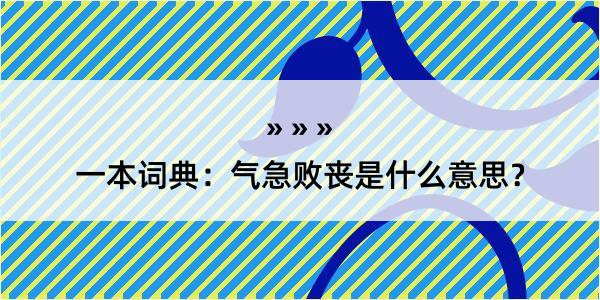 » » »

一本词典：气急败丧是什么意思？